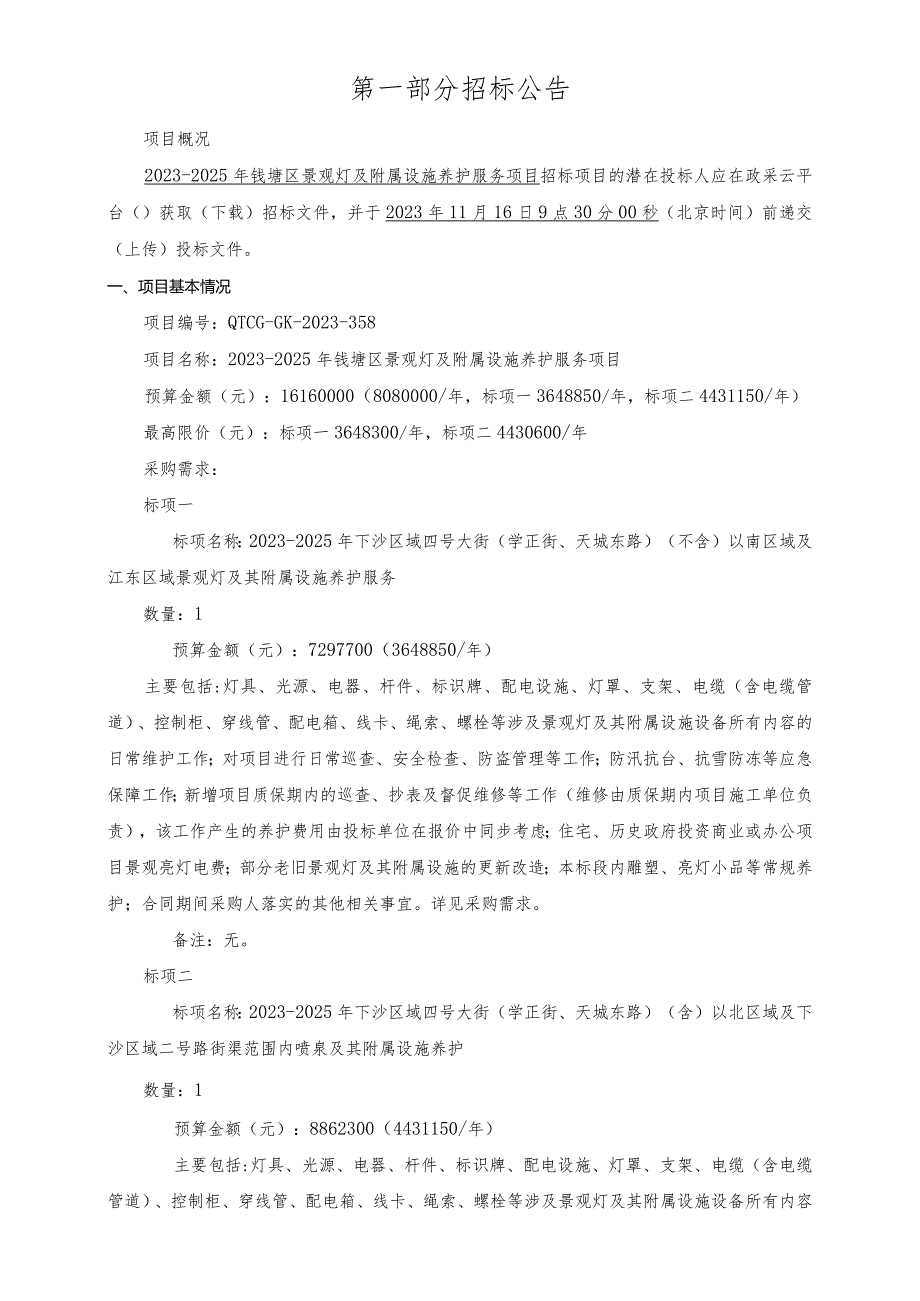 第一部分招标公告

项目概况

2023-2025年钱塘区景观灯及附属设施养护服务项目招标项目的潜在投标人应在政采云平台（）获取（下载）招标文件，并于2023年11月16日9点30分00秒（北京时间）前递交（上传）投标文件。

一、项目基本情况

项目编号：QTCG-GK-2023-358

项目名称：2023-2025年钱塘区景观灯及附属设施养护服务项目

预算金额（元）：16160000（8080000/年，标项一3648850/年，标项二4431150/年）

最高限价（元）：标项一3648300/年，标项二4430600/年

采购需求：

标项一

标项名称:2023-2025年下沙区域四号大街（学正街、天城东路）（不含）以南区域及江东区域景观灯及其附属设施养护服务

数量：1

预算金额（元）：7297700（3648850/年）

主要包括:灯具、光源、电器、杆件、标识牌、配电设施、灯罩、支架、电缆（含电缆管道）、控制柜、穿线管、配电箱、线卡、绳索、螺栓等涉及景观灯及其附属设施设备所有内容的日常维护工作;对项目进行日常巡查、安全检查、防盗管理等工作;防汛抗台、抗雪防冻等应急保障工作;新增项目质保期内的巡查、抄表及督促维修等工作（维修由质保期内项目施工单位负责），该工作产生的养护费用由投标单位在报价中同步考虑;住宅、历史政府投资商业或办公项目景观亮灯电费;部分老旧景观灯及其附属设施的更新改造;本标段内雕塑、亮灯小品等常规养护;合同期间采购人落实的其他相关事宜。详见采购需求。

备注：无。

标项二

标项名称:2023-2025年下沙区域四号大街（学正街、天城东路）（含）以北区域及下沙区域二号路街渠范围内喷泉及其附属设施养护

数量：1

预算金额（元）：8862300（4431150/年）

主要包括:灯具、光源、电器、杆件、标识牌、配电设施、灯罩、支架、电缆（含电缆管道）、控制柜、穿线管、配电箱、线卡、绳索、螺栓等涉及景观灯及其附属设施设备所有内容